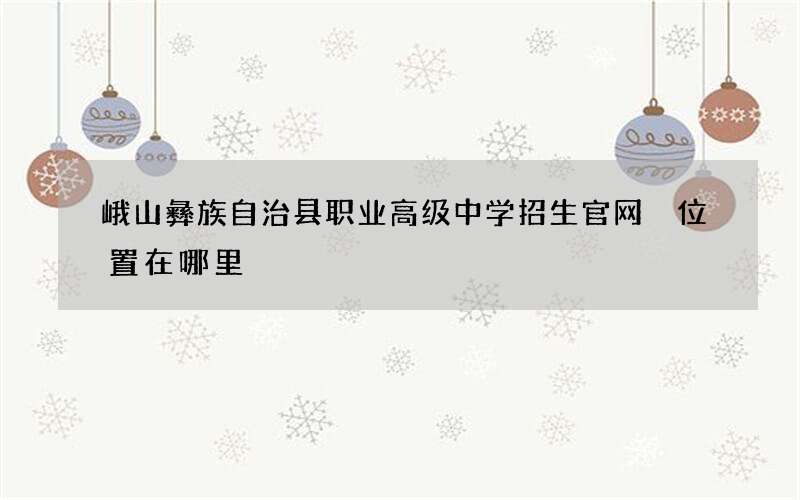 峨山彝族自治县职业高级中学招生官网 位置在哪里